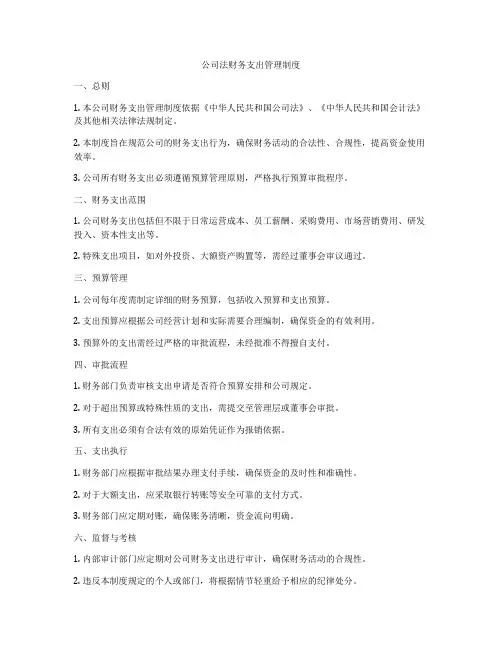 公司法财务支出管理制度

一、总则

1. 本公司财务支出管理制度依据《中华人民共和国公司法》、《中华人民共和国会计法》及其他相关法律法规制定。

2. 本制度旨在规范公司的财务支出行为，确保财务活动的合法性、合规性，提高资金使用效率。

3. 公司所有财务支出必须遵循预算管理原则，严格执行预算审批程序。

二、财务支出范围

1. 公司财务支出包括但不限于日常运营成本、员工薪酬、采购费用、市场营销费用、研发投入、资本性支出等。

2. 特殊支出项目，如对外投资、大额资产购置等，需经过董事会审议通过。

三、预算管理

1. 公司每年度需制定详细的财务预算，包括收入预算和支出预算。

2. 支出预算应根据公司经营计划和实际需要合理编制，确保资金的有效利用。

3. 预算外的支出需经过严格的审批流程，未经批准不得擅自支付。

四、审批流程

1. 财务部门负责审核支出申请是否符合预算安排和公司规定。

2. 对于超出预算或特殊性质的支出，需提交至管理层或董事会审批。

3. 所有支出必须有合法有效的原始凭证作为报销依据。

五、支出执行

1. 财务部门应根据审批结果办理支付手续，确保资金的及时性和准确性。

2. 对于大额支出，应采取银行转账等安全可靠的支付方式。

3. 财务部门应定期对账，确保账务清晰，资金流向明确。

六、监督与考核

1. 内部审计部门应定期对公司财务支出进行审计，确保财务活动的合规性。

2. 违反本制度规定的个人或部门，将根据情节轻重给予相应的纪律处分。